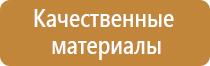 Качественные материалы